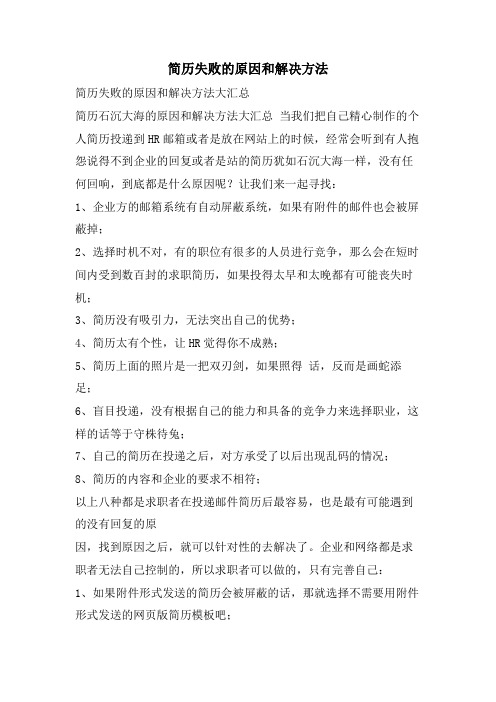 简历失败的原因和解决方法

简历失败的原因和解决方法大汇总

简历石沉大海的原因和解决方法大汇总 当我们把自己精心制作的个人简历投递到HR邮箱或者是放在网站上的时候，经常会听到有人抱怨说得不到企业的回复或者是站的简历犹如石沉大海一样，没有任何回响，到底都是什么原因呢？让我们来一起寻找：

1、企业方的邮箱系统有自动屏蔽系统，如果有附件的邮件也会被屏蔽掉；

2、选择时机不对，有的职位有很多的人员进行竞争，那么会在短时间内受到数百封的求职简历，如果投得太早和太晚都有可能丧失时机；

3、简历没有吸引力，无法突出自己的优势；

4、简历太有个性，让HR觉得你不成熟；

5、简历上面的照片是一把双刃剑，如果照得 话，反而是画蛇添足；

6、盲目投递，没有根据自己的能力和具备的竞争力来选择职业，这样的话等于守株待兔；

7、自己的简历在投递之后，对方承受了以后出现乱码的情况；

8、简历的内容和企业的要求不相符；

以上八种都是求职者在投递邮件简历后最容易，也是最有可能遇到的没有回复的原

因，找到原因之后，就可以针对性的去解决了。企业和网络都是求职者无法自己控制的，所以求职者可以做的，只有完善自己：

1、如果附件形式发送的简历会被屏蔽的话，那就选择不需要用附件形式发送的网页版简历模板吧；